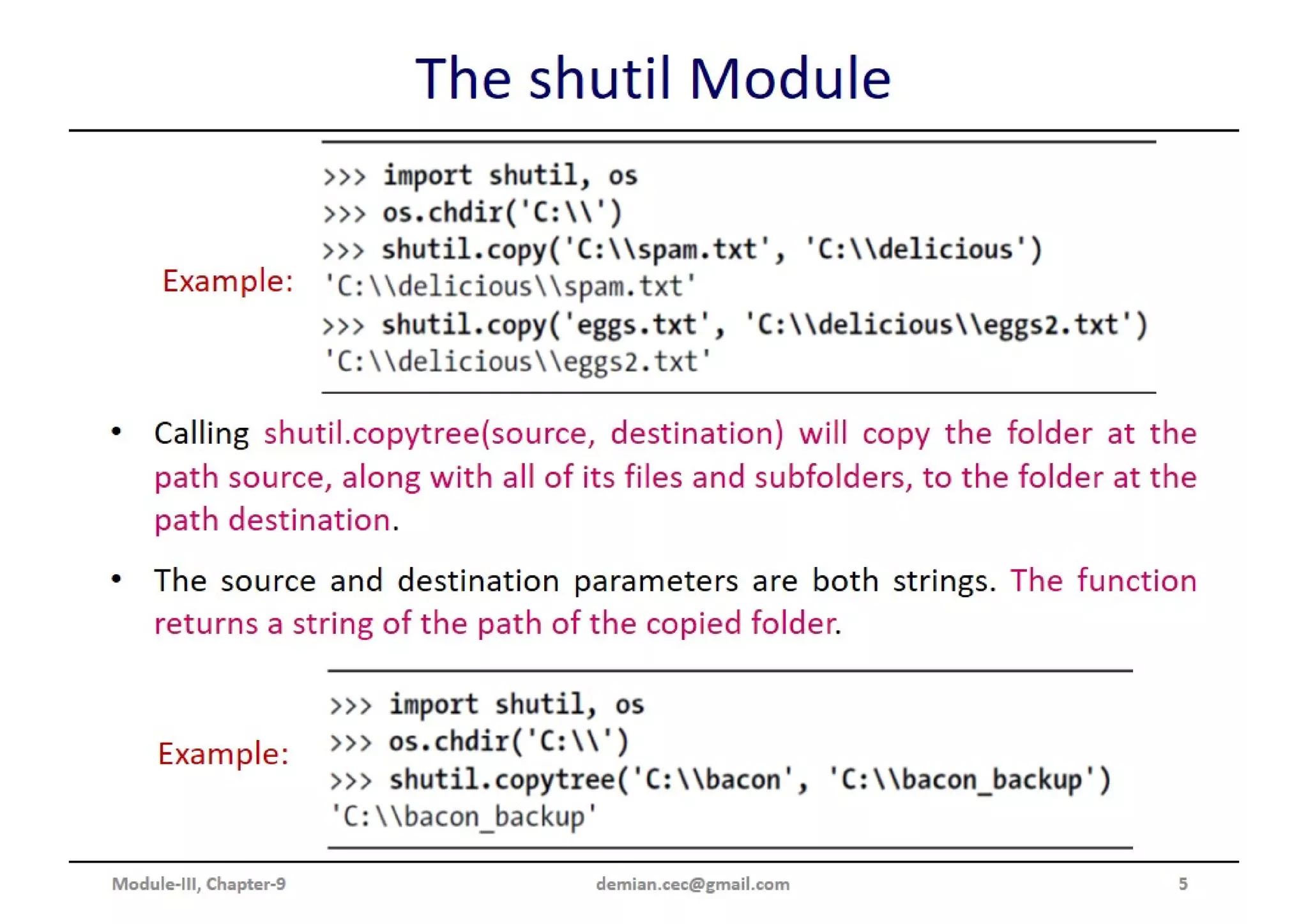 The shutil Module

Example:

>>> import shutil, os
>>> os.chdir('C:\\')
>>> shutil.copy('C:\\spam.txt', 'C:\\delicious')
'C:\\delicious\\spam.txt'
>>> shutil.copy('eggs.txt', 'C:\\delicious\\eggs2.txt')
'C:\\delicious\\eggs2.txt'

• Calling shutil.copytree(source, destination) will copy the folder at the path source, along with all of its files and subfolders, to the folder at the path destination.

• The source and destination parameters are both strings. The function returns a string of the path of the copied folder.

Example:

>>> import shutil, os
>>> os.chdir('C:\\')
>>> shutil.copytree('C:\\bacon', 'C:\\bacon_backup')
'C:\\bacon_backup'

Module-III, Chapter-9 demian.cec@gmail.com 5